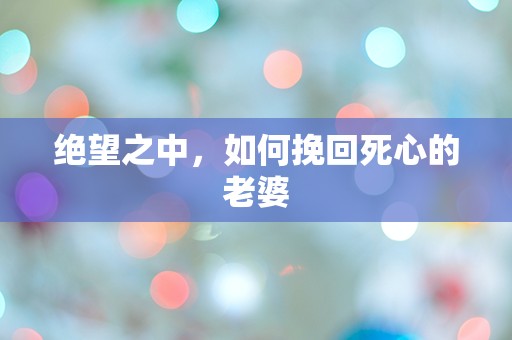 绝望之中，如何挽回死心的老婆